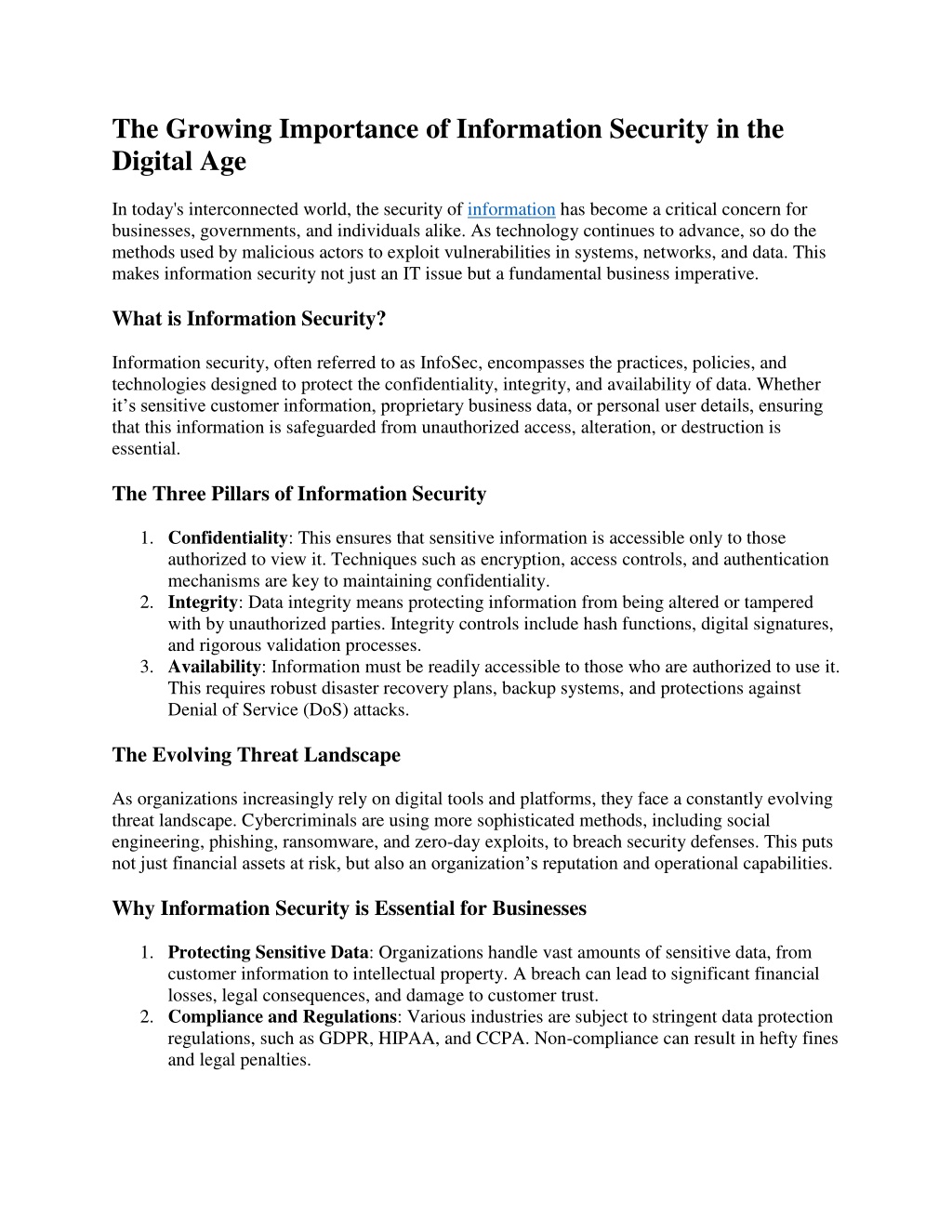 The Growing Importance of Information Security in the Digital Age

In today's interconnected world, the security of information has become a critical concern for businesses, governments, and individuals alike. As technology continues to advance, so do the methods used by malicious actors to exploit vulnerabilities in systems, networks, and data. This makes information security not just an IT issue but a fundamental business imperative.

What is Information Security?

Information security, often referred to as InfoSec, encompasses the practices, policies, and technologies designed to protect the confidentiality, integrity, and availability of data. Whether it’s sensitive customer information, proprietary business data, or personal user details, ensuring that this information is safeguarded from unauthorized access, alteration, or destruction is essential.

The Three Pillars of Information Security

1. Confidentiality: This ensures that sensitive information is accessible only to those authorized to view it. Techniques such as encryption, access controls, and authentication mechanisms are key to maintaining confidentiality.
2. Integrity: Data integrity means protecting information from being altered or tampered with by unauthorized parties. Integrity controls include hash functions, digital signatures, and rigorous validation processes.
3. Availability: Information must be readily accessible to those who are authorized to use it. This requires robust disaster recovery plans, backup systems, and protections against Denial of Service (DoS) attacks.

The Evolving Threat Landscape

As organizations increasingly rely on digital tools and platforms, they face a constantly evolving threat landscape. Cybercriminals are using more sophisticated methods, including social engineering, phishing, ransomware, and zero-day exploits, to breach security defenses. This puts not just financial assets at risk, but also an organization’s reputation and operational capabilities.

Why Information Security is Essential for Businesses

1. Protecting Sensitive Data: Organizations handle vast amounts of sensitive data, from customer information to intellectual property. A breach can lead to significant financial losses, legal consequences, and damage to customer trust.
2. Compliance and Regulations: Various industries are subject to stringent data protection regulations, such as GDPR, HIPAA, and CCPA. Non-compliance can result in hefty fines and legal penalties.